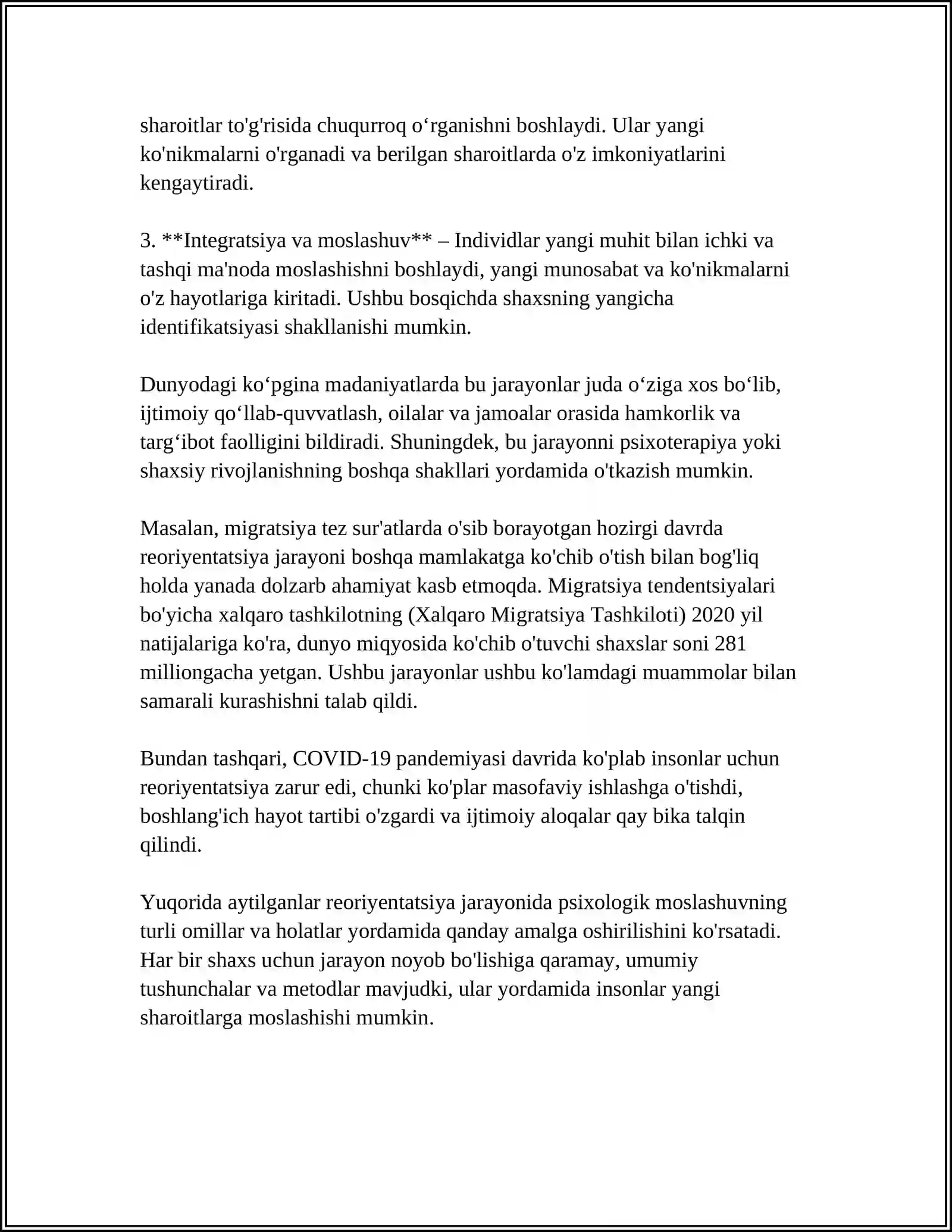 sharoitlar to'g'risida chuqurroq o'rganishni boshlaydi. Ular yangi ko'nikmalarni o'rganadi va berilgan sharoitlarda o'z imkoniyatlarini kengaytiradi.

3. **Integratsiya va moslashuv** – Individlar yangi muhit bilan ichki va tashqi ma'noda moslashishni boshlaydi, yangi munosabat va ko'nikmalarni o'z hayotlariga kiritadi. Ushbu bosqichda shaxsning yangicha identifikatsiyasi shakllanishi mumkin.

Dunyodagi ko'pgina madaniyatlarda bu jarayonlar juda o'ziga xos bo'lib, ijtimoiy qo'llab-quvvatlash, oilalar va jamoalar orasida hamkorlik va targ'ibot faolligini bildiradi. Shuningdek, bu jarayonni psixoterapiya yoki shaxsiy rivojlanishning boshqa shakllari yordamida o'tkazish mumkin.

Masalan, migratsiya tez sur'atlarda o'sib borayotgan hozirgi davrda reoriyentatsiya jarayoni boshqa mamlakatga ko'chib o'tish bilan bog'liq holda yanada dolzarb ahamiyat kasb etmoqda. Migratsiya tendentsiyalari bo'yicha xalqaro tashkilotning (Xalqaro Migratsiya Tashkiloti) 2020 yil natijalariga ko'ra, dunyo miqyosida ko'chib o'tuvchi shaxslar soni 281 milliongacha yetgan. Ushbu jarayonlar ushbu ko'lamdagi muammolar bilan samarali kurashishni talab qildi.

Bundan tashqari, COVID-19 pandemiyasi davrida ko'plab insonlar uchun reoriyentatsiya zarur edi, chunki ko'plar masofaviy ishlashga o'tishdi, boshlang'ich hayot tartibi o'zgardi va ijtimoiy aloqalar qay bika talqin qilindi.

Yuqorida aytilganlar reoriyentatsiya jarayonida psixologik moslashuvning turli omillar va holatlar yordamida qanday amalga oshirilishini ko'rsatadi. Har bir shaxs uchun jarayon noyob bo'lishiga qaramay, umumiy tushunchalar va metodlar mavjudki, ular yordamida insonlar yangi sharoitlarga moslashishi mumkin.